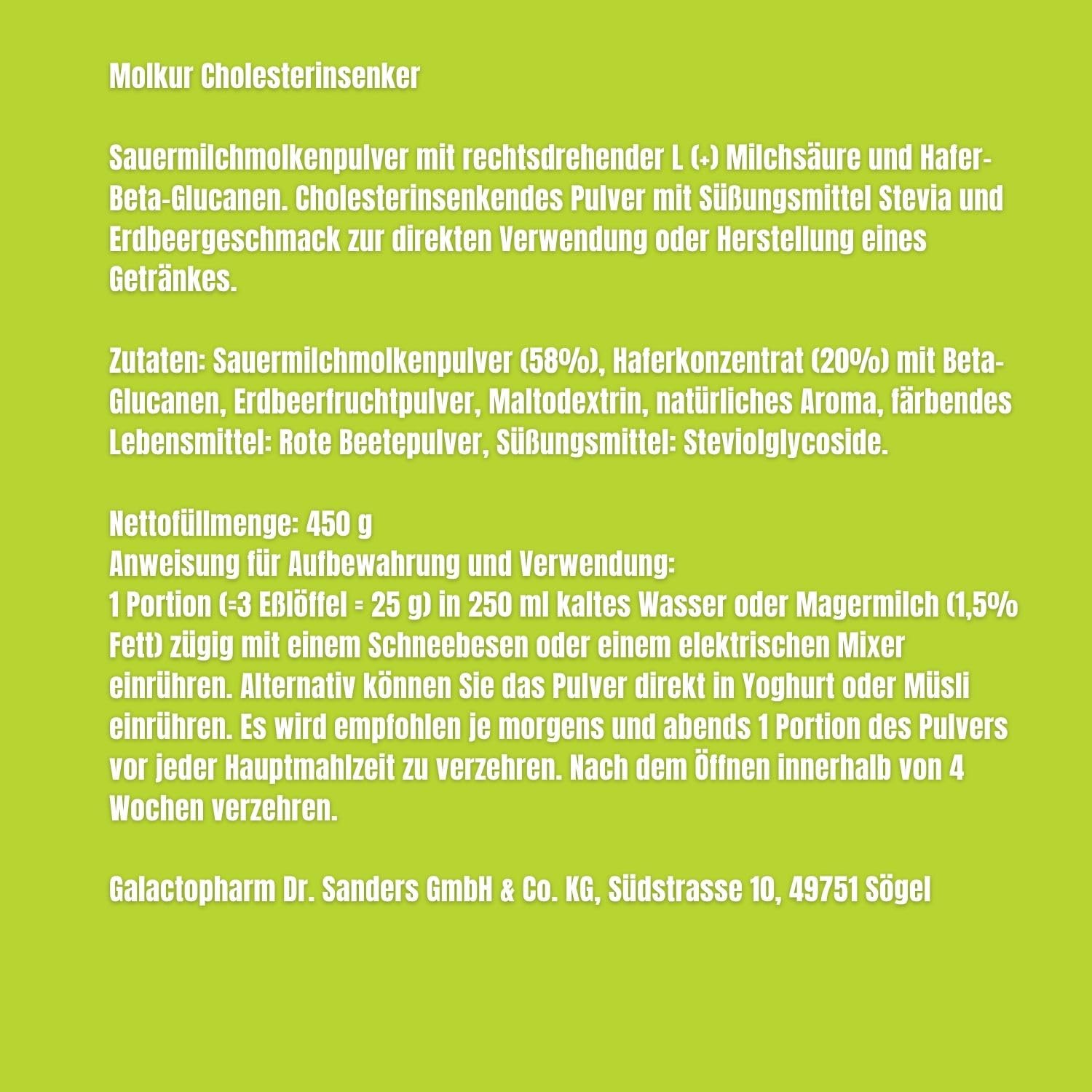 Molkur Cholesterinsenker

Sauermilchmolkenpulver mit rechtsdrehender L (+) Milchsäure und Hafer-Beta-Glucanen. Cholesterinsenkendes Pulver mit Süßungsmittel Stevia und Erdbeergeschmack zur direkten Verwendung oder Herstellung eines Getränkes.

Zutaten: Sauermilchmolkenpulver (58%), Haferkonzentrat (20%) mit Beta-Glucanen, Erdbeerfruchtpulver, Maltodextrin, natürliches Aroma, färbendes Lebensmittel: Rote Beetepulver, Süßungsmittel: Steviolglycoside.

Nettofüllmenge: 450 g
Anweisung für Aufbewahrung und Verwendung:
1 Portion (=3 Eßlöffel = 25 g) in 250 ml kaltes Wasser oder Magermilch (1,5% Fett) zügig mit einem Schneebesen oder einem elektrischen Mixer einrühren. Alternativ können Sie das Pulver direkt in Yoghurt oder Müsli einrühren. Es wird empfohlen je morgens und abends 1 Portion des Pulvers vor jeder Hauptmahlzeit zu verzehren. Nach dem Öffnen innerhalb von 4 Wochen verzehren.

Galactopharm Dr. Sanders GmbH & Co. KG, Südstrasse 10, 49751 Sögel